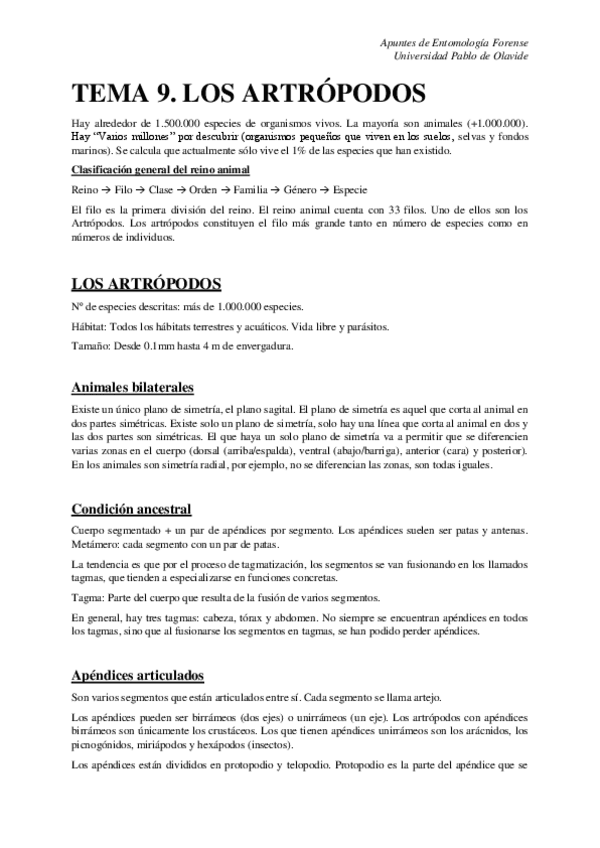 Apuntes de Entomología Forense
Universidad Pablo de Olavide

TEMA 9. LOS ARTRÓPODOS

Hay alrededor de 1.500.000 especies de organismos vivos. La mayoría son animales (+1.000.000). Hay "Varios millones" por descubrir (organismos pequeños que viven en los suelos, selvas y fondos marinos). Se calcula que actualmente sólo vive el 1% de las especies que han existido.

Clasificación general del reino animal

Reino → Filo → Clase → Orden → Familia → Género → Especie

El filo es la primera división del reino. El reino animal cuenta con 33 filos. Uno de ellos son los Artrópodos. Los artrópodos constituyen el filo más grande tanto en número de especies como en números de individuos.

LOS ARTRÓPODOS

Nº de especies descritas: más de 1.000.000 especies.

Hábitat: Todos los hábitats terrestres y acuáticos. Vida libre y parásitos.

Tamaño: Desde 0.1mm hasta 4 m de envergadura.

Animales bilaterales

Existe un único plano de simetría, el plano sagital. El plano de simetría es aquel que corta al animal en dos partes simétricas. Existe solo un plano de simetría, solo hay una línea que corta al animal en dos y las dos partes son simétricas. El que haya un solo plano de simetría va a permitir que se diferencien varias zonas en el cuerpo (dorsal (arriba/espalda), ventral (abajo/barriga), anterior (cara) y posterior). En los animales son simetría radial, por ejemplo, no se diferencian las zonas, son todas iguales.

Condición ancestral

Cuerpo segmentado + un par de apéndices por segmento. Los apéndices suelen ser patas y antenas. Metámero: cada segmento con un par de patas.

La tendencia es que por el proceso de tagmatización, los segmentos se van fusionando en los llamados tagmas, que tienden a especializarse en funciones concretas.

Tagma: Parte del cuerpo que resulta de la fusión de varios segmentos.

En general, hay tres tagmas: cabeza, tórax y abdomen. No siempre se encuentran apéndices en todos los tagmas, sino que al fusionarse los segmentos en tagmas, se han podido perder apéndices.

Apéndices articulados

Son varios segmentos que están articulados entre sí. Cada segmento se llama artejo.

Los apéndices pueden ser birrámeos (dos ejes) o unirrámeos (un eje). Los artrópodos con apéndices birrámeos son únicamente los crustáceos. Los que tienen apéndices unirrámeos son los arácnidos, los picnogónidos, miriápodos y hexápodos (insectos).

Los apéndices están divididos en protopodio y telopodio. Protopodio es la parte del apéndice que se